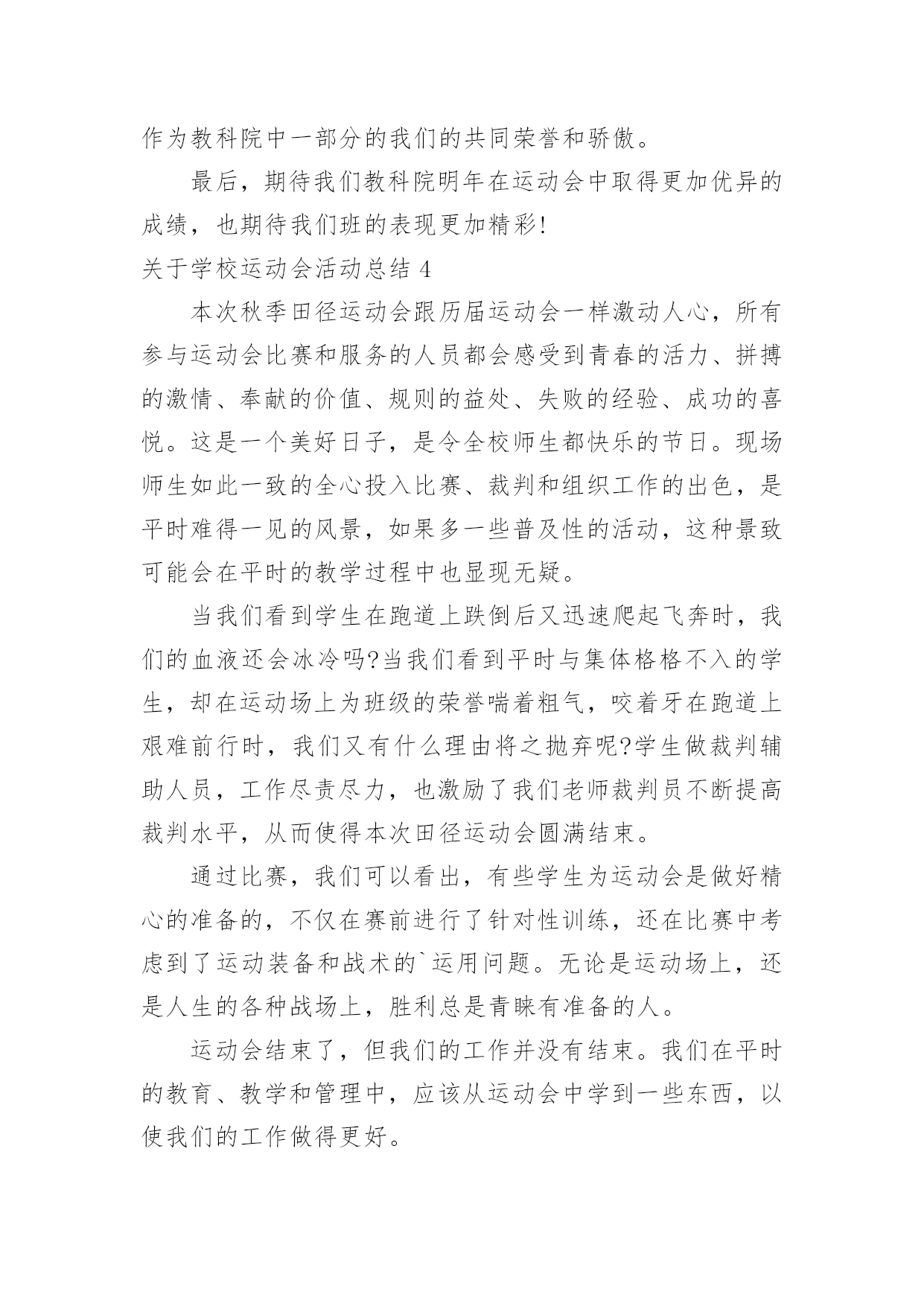 作为教科院中一部分的我们的共同荣誉和骄傲。

最后，期待我们教科院明年在运动会中取得更加优异的成绩，也期待我们班的表现更加精彩!

关于学校运动会活动总结 4

本次秋季田径运动会跟历届运动会一样激动人心，所有参与运动会比赛和服务的人员都会感受到青春的活力、拼搏的激情、奉献的价值、规则的益处、失败的经验、成功的喜悦。这是一个美好日子，是令全校师生都快乐的节日。现场师生如此一致的全心投入比赛、裁判和组织工作的出色，是平时难得一见的风景，如果多一些普及性的活动，这种景致可能会在平时的教学过程中也显现无疑。

当我们看到学生在跑道上跌倒后又迅速爬起飞奔时，我们的血液还会冰冷吗?当我们看到平时与集体格格不入的学生，却在运动场上为班级的荣誉喘着粗气，咬着牙在跑道上艰难前行时，我们又有什么理由将之抛弃呢?学生做裁判辅助人员，工作尽责尽力，也激励了我们老师裁判员不断提高裁判水平，从而使得本次田径运动会圆满结束。

通过比赛，我们可以看出，有些学生为运动会是做好精心的准备的，不仅在赛前进行了针对性训练，还在比赛中考虑到了运动装备和战术的`运用问题。无论是运动场上，还是人生的各种战场上，胜利总是青睐有准备的人。

运动会结束了，但我们的工作并没有结束。我们在平时的教育、教学和管理中，应该从运动会中学到一些东西，以使我们的工作做得更好。